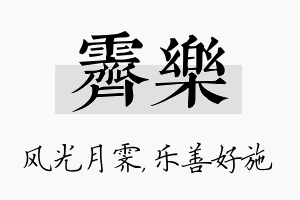 霽樂

风光月霁，乐善好施